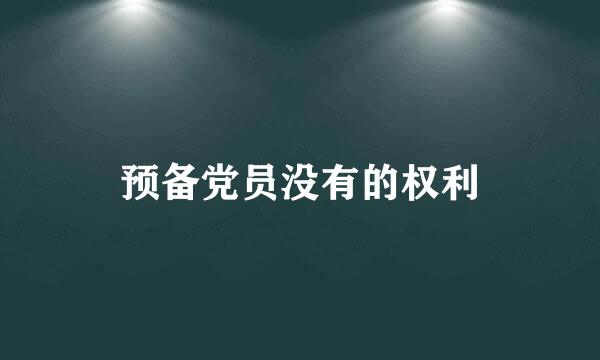 预备党员没有的权利